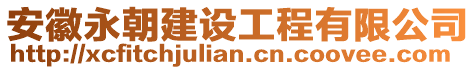 安徽永朝建设工程有限公司
http://xcfitchjulian.cn.coovee.com